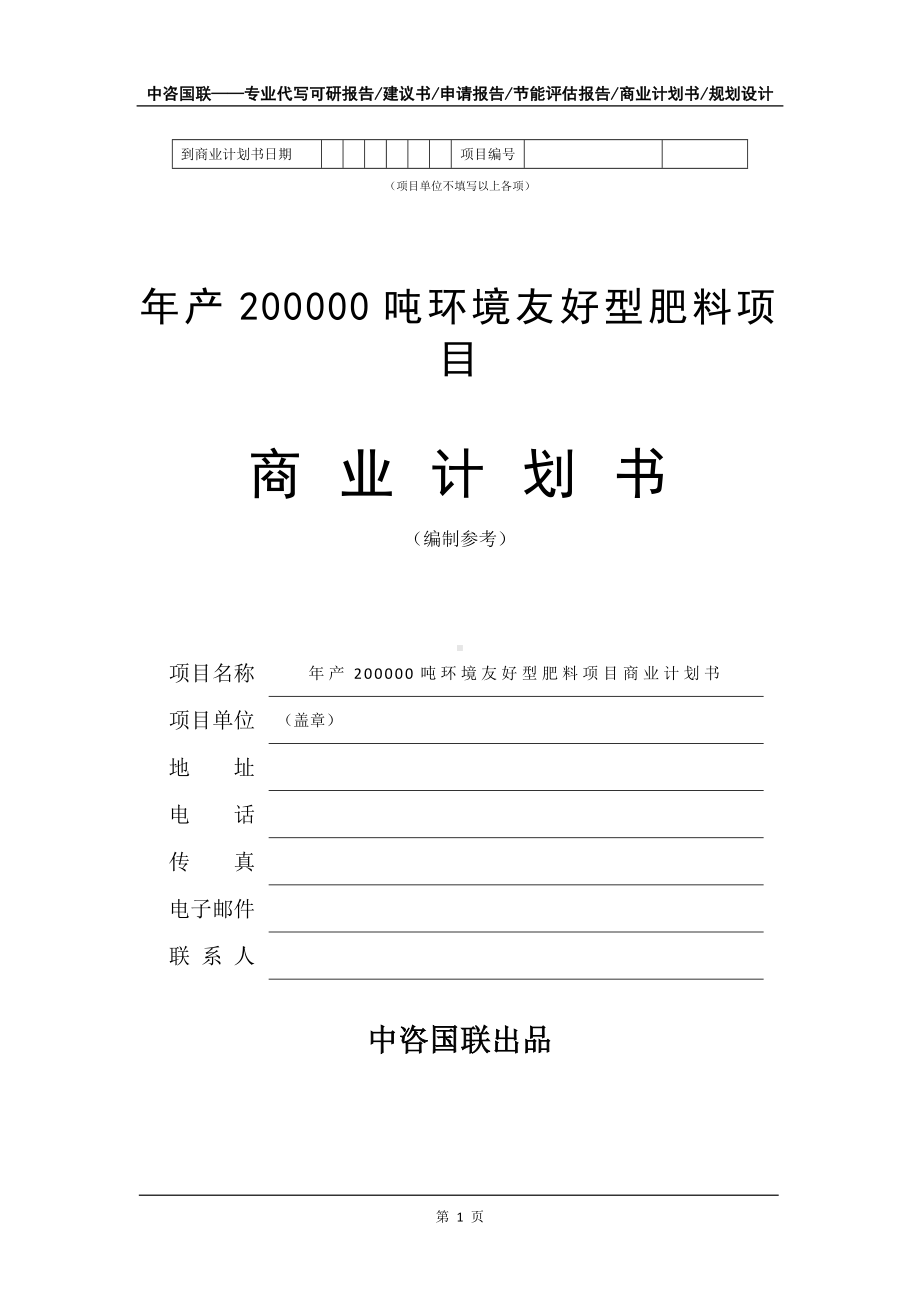 中咨国联——专业代写可研报告/建议书/申请报告/节能评估报告/商业计划书/规划设计

| 到商业计划书日期 | | | | | | | 项目编号 | | |
|---|---|---|---|---|---|---|---|---|---|

（项目单位不填写以上各项）

年产 200000 吨环境友好型肥料项目

商 业 计 划 书

（编制参考）

项目名称 年产 200000 吨环境友好型肥料项目商业计划书

项目单位 （盖章）

地 址

电 话

传 真

电子邮件

联 系 人

中咨国联出品

第 1 页